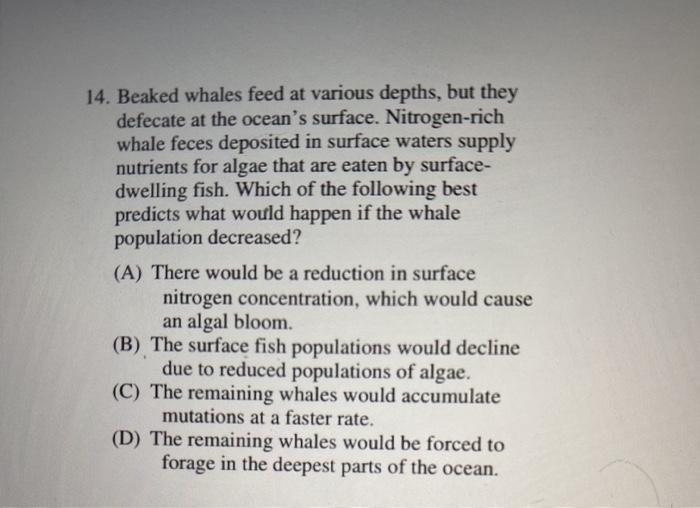 14. Beaked whales feed at various depths, but they defecate at the ocean's surface. Nitrogen-rich whale feces deposited in surface waters supply nutrients for algae that are eaten by surface-dwelling fish. Which of the following best predicts what would happen if the whale population decreased?

(A) There would be a reduction in surface nitrogen concentration, which would cause an algal bloom.
(B) The surface fish populations would decline due to reduced populations of algae.
(C) The remaining whales would accumulate mutations at a faster rate.
(D) The remaining whales would be forced to forage in the deepest parts of the ocean.